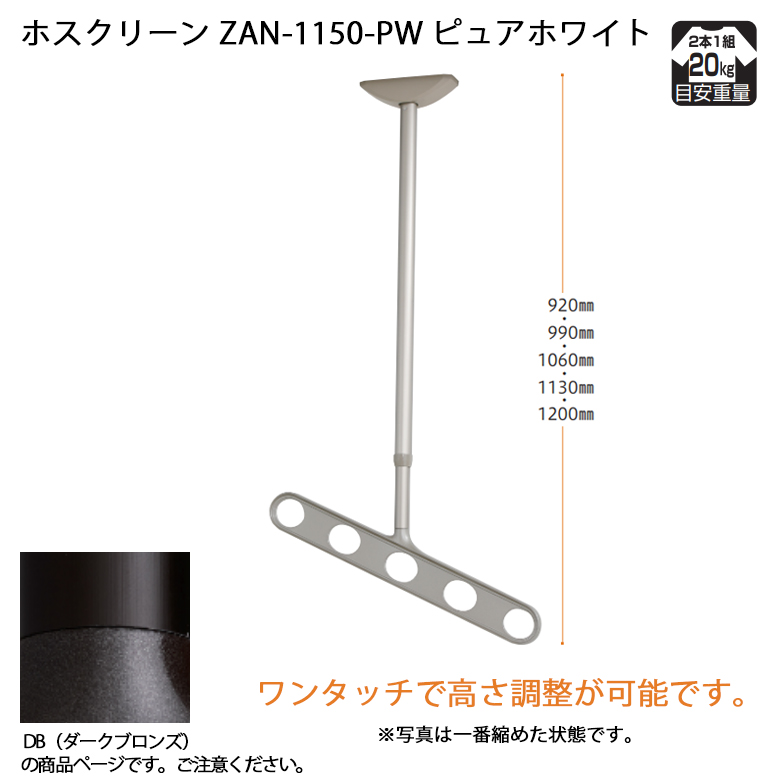 ホスクリーン ZAN-1150-PW ピュアホワイト

2本1組
20kg
目安重量

920㎜
・
990㎜
・
1060㎜
・
1130㎜
・
1200㎜

ワンタッチで高さ調整が可能です。

※写真は一番縮めた状態です。

DB（ダークブロンズ）
の商品ページです。ご注意ください。